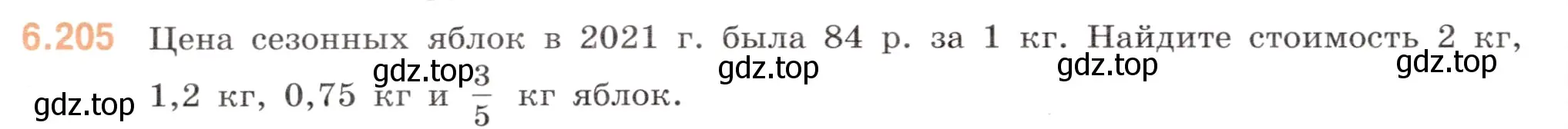 6.205 Цена сезонных яблок в 2021 г. была 84 р. за 1 кг. Найдите стоимость 2 кг, 1,2 кг, 0,75 кг и $\frac{3}{5}$ кг яблок.

gdz.top gdz.top gdz.top gdz.top gdz.top